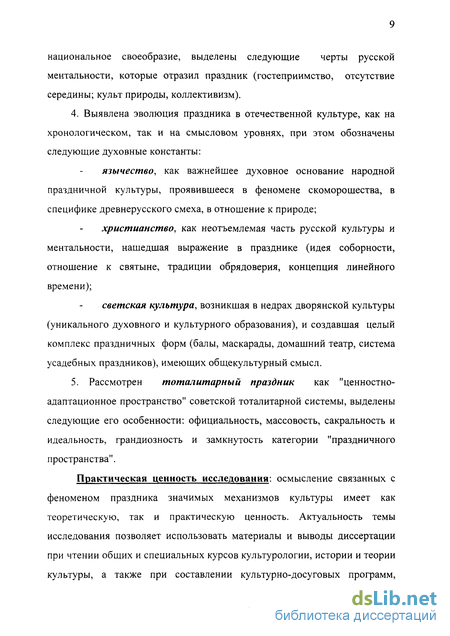 9

национальное своеобразие, выделены следующие черты русской ментальности, которые отразил праздник (гостеприимство, отсутствие середины; культ природы, коллективизм).

4. Выявлена эволюция праздника в отечественной культуре, как на хронологическом, так и на смысловом уровнях, при этом обозначены следующие духовные константы:

- язычество, как важнейшее духовное основание народной праздничной культуры, проявившееся в феномене скоморошества, в специфике древнерусского смеха, в отношение к природе;

- христианство, как неотъемлемая часть русской культуры и ментальности, нашедшая выражение в празднике (идея соборности, отношение к святыне, традиции обрядоверия, концепция линейного времени);

- светская культура, возникшая в недрах дворянской культуры (уникального духовного и культурного образования), и создавшая целый комплекс праздничных форм (балы, маскарады, домашний театр, система усадебных праздников), имеющих общекультурный смысл.

5. Рассмотрен тоталитарный праздник как "ценностно-адаптационное пространство" советской тоталитарной системы, выделены следующие его особенности: официальность, массовость, сакральность и идеальность, грандиозность и замкнутость категории "праздничного пространства".

Практическая ценность исследования: осмысление связанных с феноменом праздника значимых механизмов культуры имеет как теоретическую, так и практическую ценность. Актуальность темы исследования позволяет использовать материалы и выводы диссертации при чтении общих и специальных курсов культурологии, истории и теории культуры, а также при составлении культурно-досуговых программ,

dsLib.net
библиотека диссертаций